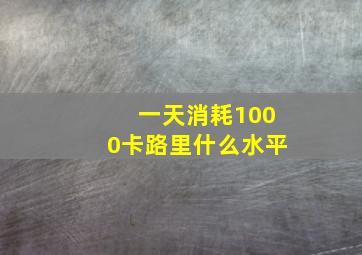 一天消耗1000卡路里什么水平